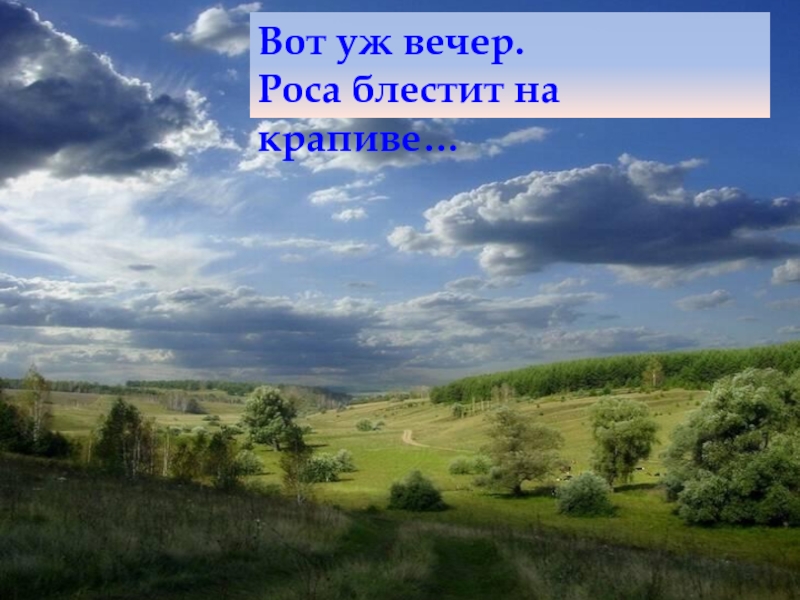 Вот уж вечер.
Роса блестит на крапиве…